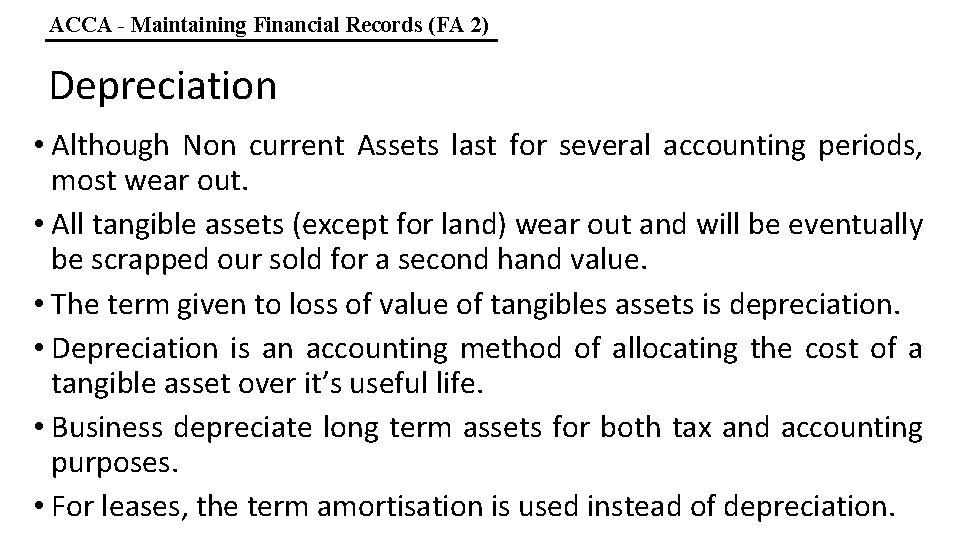 ACCA - Maintaining Financial Records (FA 2)

Depreciation

• Although Non current Assets last for several accounting periods, most wear out.
• All tangible assets (except for land) wear out and will be eventually be scrapped our sold for a second hand value.
• The term given to loss of value of tangibles assets is depreciation.
• Depreciation is an accounting method of allocating the cost of a tangible asset over it's useful life.
• Business depreciate long term assets for both tax and accounting purposes.
• For leases, the term amortisation is used instead of depreciation.